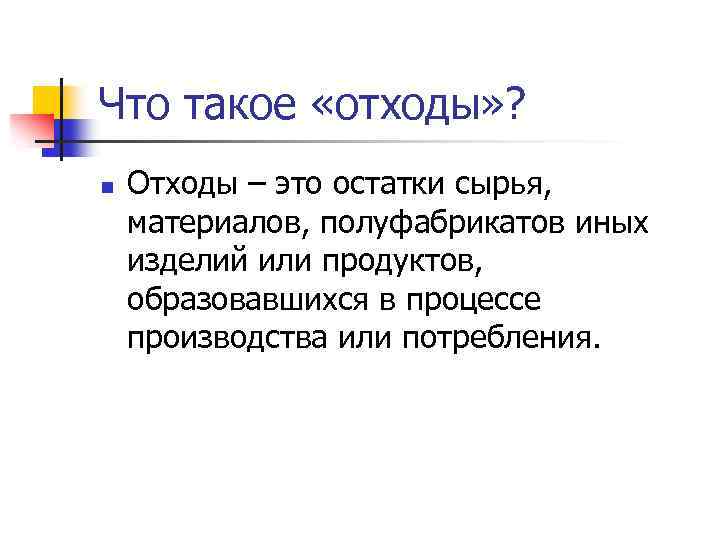 Что такое «отходы»?

Отходы – это остатки сырья, материалов, полуфабрикатов иных изделий или продуктов, образовавшихся в процессе производства или потребления.